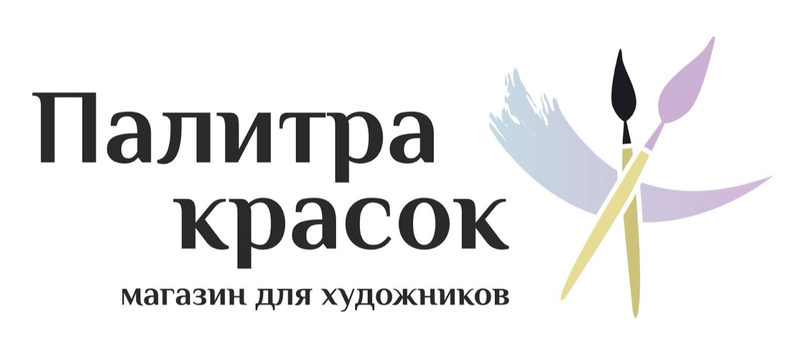 Палитра красок
магазин для художников